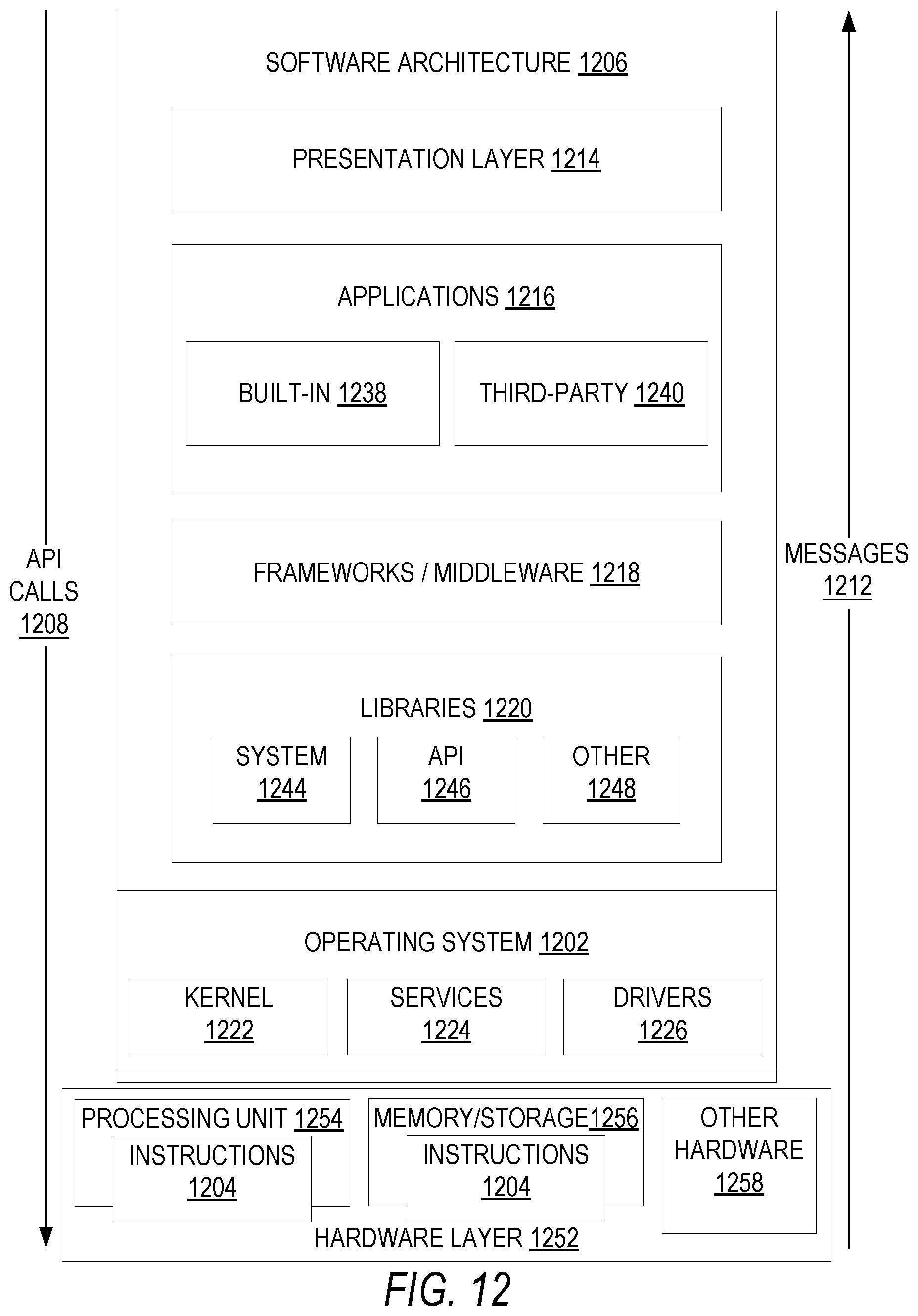 SOFTWARE ARCHITECTURE 1206

PRESENTATION LAYER 1214

APPLICATIONS 1216

BUILT-IN 1238

THIRD-PARTY 1240

API CALLS 1208

FRAMEWORKS / MIDDLEWARE 1218

MESSAGES 1212

LIBRARIES 1220

SYSTEM 1244

API 1246

OTHER 1248

OPERATING SYSTEM 1202

KERNEL 1222

SERVICES 1224

DRIVERS 1226

PROCESSING UNIT 1254

INSTRUCTIONS 1204

MEMORY/STORAGE1256

INSTRUCTIONS 1204

OTHER HARDWARE 1258

HARDWARE LAYER 1252

FIG. 12